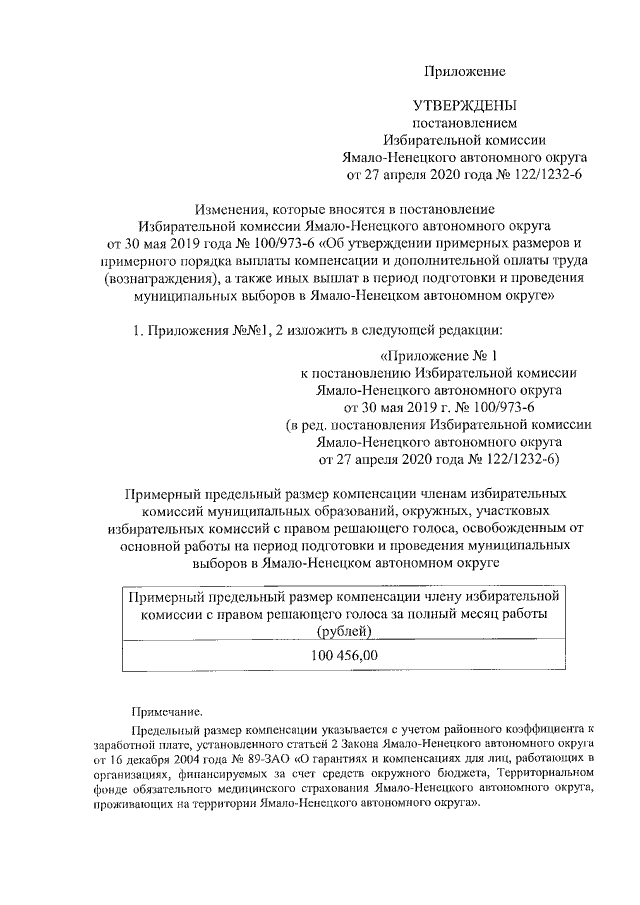 Приложение

УТВЕРЖДЕНЫ
постановлением
Избирательной комиссии
Ямало-Ненецкого автономного округа
от 27 апреля 2020 года № 122/1232-6

Изменения, которые вносятся в постановление Избирательной комиссии Ямало-Ненецкого автономного округа от 30 мая 2019 года № 100/973-6 «Об утверждении примерных размеров и примерного порядка выплаты компенсации и дополнительной оплаты труда (вознаграждения), а также иных выплат в период подготовки и проведения муниципальных выборов в Ямало-Ненецком автономном округе»

1. Приложения №№1, 2 изложить в следующей редакции:

«Приложение № 1
к постановлению Избирательной комиссии
Ямало-Ненецкого автономного округа
от 30 мая 2019 г. № 100/973-6
(в ред. постановления Избирательной комиссии
Ямало-Ненецкого автономного округа
от 27 апреля 2020 года № 122/1232-6)

Примерный предельный размер компенсации членам избирательных комиссий муниципальных образований, окружных, участковых избирательных комиссий с правом решающего голоса, освобожденным от основной работы на период подготовки и проведения муниципальных выборов в Ямало-Ненецком автономном округе

| Примерный предельный размер компенсации члену избирательной комиссии с правом решающего голоса за полный месяц работы (рублей) |
|---|
| 100 456,00 |

Примечание.

Предельный размер компенсации указывается с учетом районного коэффициента к заработной плате, установленного статьей 2 Закона Ямало-Ненецкого автономного округа от 16 декабря 2004 года № 89-ЗАО «О гарантиях и компенсациях для лиц, работающих в организациях, финансируемых за счет средств окружного бюджета, Территориальном фонде обязательного медицинского страхования Ямало-Ненецкого автономного округа, проживающих на территории Ямало-Ненецкого автономного округа».